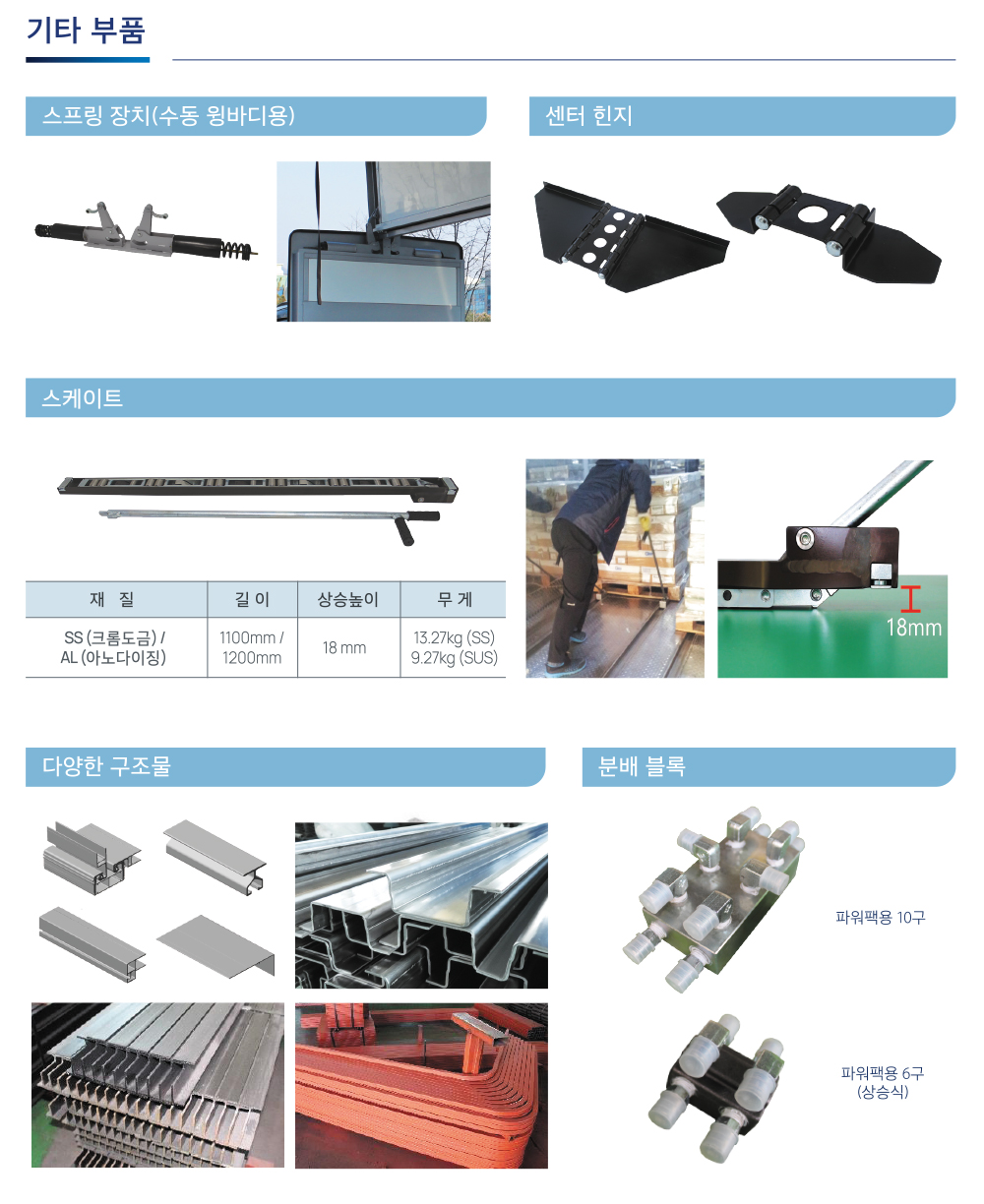 기타 부품

스프링 장치(수동 윙바디용)

센터 힌지

스케이트

| 재 질 | 길 이 | 상승높이 | 무 게 |
|---|---|---|---|
| SS (크롬도금) / AL (아노다이징) | 1100mm / 1200mm | 18 mm | 13.27kg (SS) 9.27kg (SUS) |

18mm

다양한 구조물

분배 블록

파워팩용 10구

파워팩용 6구 (상승식)